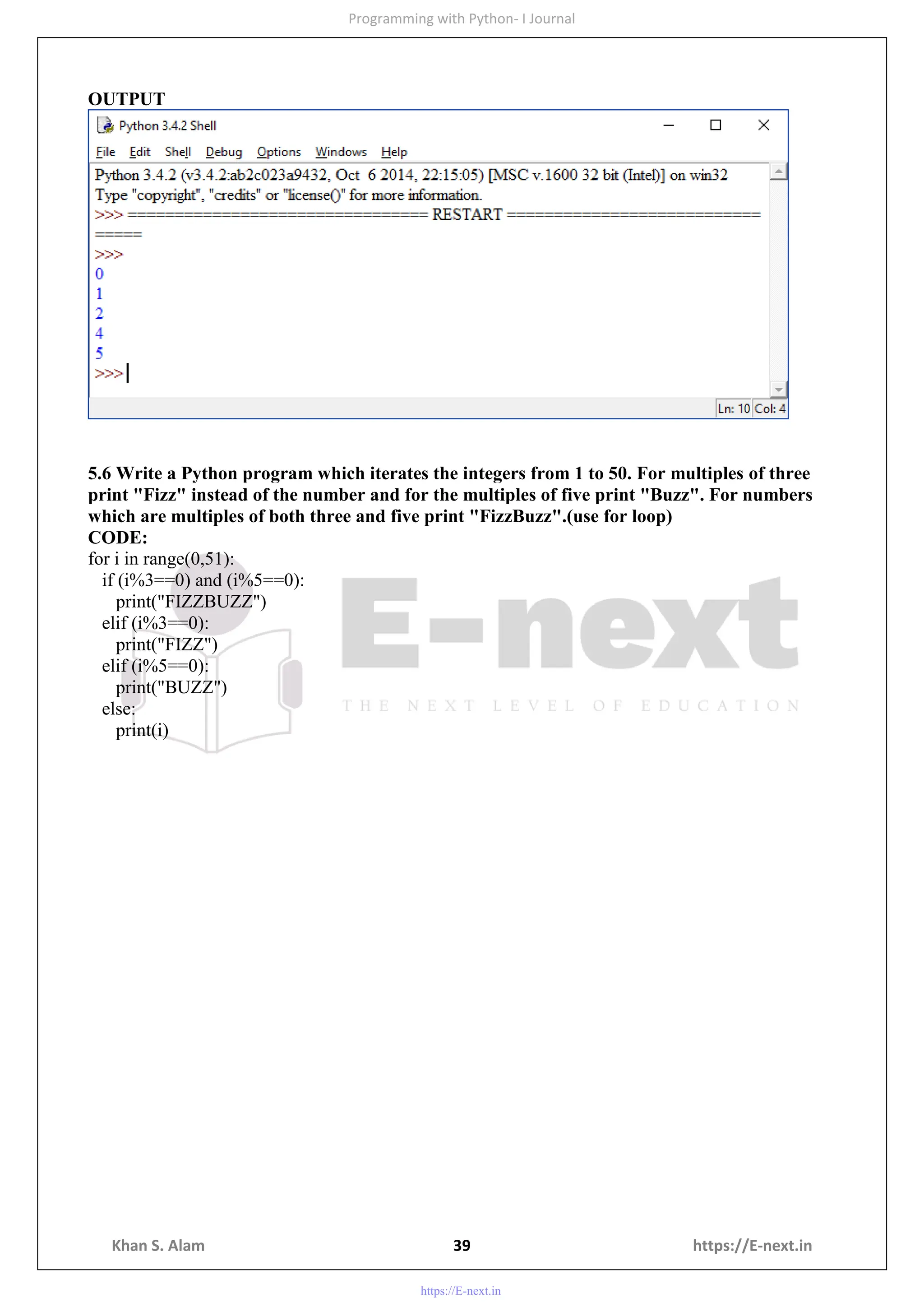 Programming with Python- I Journal

OUTPUT

Python 3.4.2 Shell

File Edit Shell Debug Options Windows Help

Python 3.4.2 (v3.4.2:ab2c023a9432, Oct 6 2014, 22:15:05) [MSC v.1600 32 bit (Intel)] on win32
Type "copyright", "credits" or "license()" for more information.
>>> ================================ RESTART ================================
>>>
0
1
2
4
5
>>>

Ln: 10 Col: 4

5.6 Write a Python program which iterates the integers from 1 to 50. For multiples of three print "Fizz" instead of the number and for the multiples of five print "Buzz". For numbers which are multiples of both three and five print "FizzBuzz".(use for loop)

CODE:

for i in range(0,51):
  if (i%3==0) and (i%5==0):
    print("FIZZBUZZ")
  elif (i%3==0):
    print("FIZZ")
  elif (i%5==0):
    print("BUZZ")
  else:
    print(i)

E-next
THE NEXT LEVEL OF EDUCATION

Khan S. Alam 39 https://E-next.in

https://E-next.in